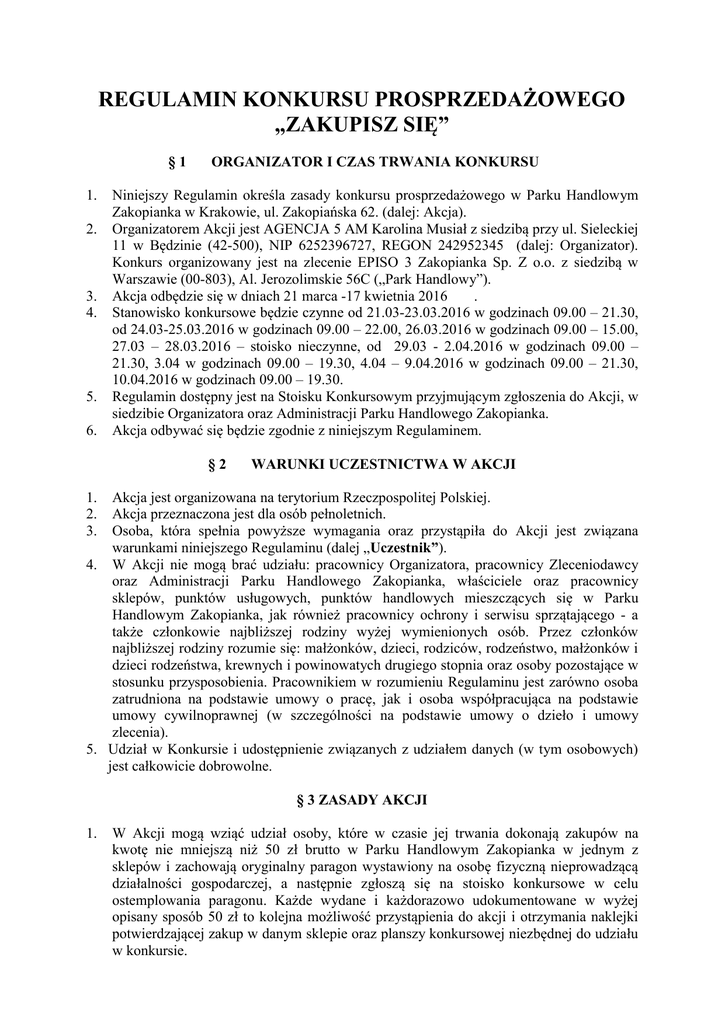 REGULAMIN KONKURSU PROSPRZEDAŻOWEGO „ZAKUPISZ SIĘ”

§ 1 ORGANIZATOR I CZAS TRWANIA KONKURSU

1. Niniejszy Regulamin określa zasady konkursu prosprzedażowego w Parku Handlowym Zakopianka w Krakowie, ul. Zakopiańska 62. (dalej: Akcja).
2. Organizatorem Akcji jest AGENCJA 5 AM Karolina Musiał z siedzibą przy ul. Sieleckiej 11 w Będzinie (42-500), NIP 6252396727, REGON 242952345 (dalej: Organizator). Konkurs organizowany jest na zlecenie EPISO 3 Zakopianka Sp. Z o.o. z siedzibą w Warszawie (00-803), Al. Jerozolimskie 56C („Park Handlowy”).
3. Akcja odbędzie się w dniach 21 marca -17 kwietnia 2016 .
4. Stanowisko konkursowe będzie czynne od 21.03-23.03.2016 w godzinach 09.00 – 21.30, od 24.03-25.03.2016 w godzinach 09.00 – 22.00, 26.03.2016 w godzinach 09.00 – 15.00, 27.03 – 28.03.2016 – stoisko nieczynne, od 29.03 - 2.04.2016 w godzinach 09.00 – 21.30, 3.04 w godzinach 09.00 – 19.30, 4.04 – 9.04.2016 w godzinach 09.00 – 21.30, 10.04.2016 w godzinach 09.00 – 19.30.
5. Regulamin dostępny jest na Stoisku Konkursowym przyjmującym zgłoszenia do Akcji, w siedzibie Organizatora oraz Administracji Parku Handlowego Zakopianka.
6. Akcja odbywać się będzie zgodnie z niniejszym Regulaminem.

§ 2 WARUNKI UCZESTNICTWA W AKCJI

1. Akcja jest organizowana na terytorium Rzeczpospolitej Polskiej.
2. Akcja przeznaczona jest dla osób pełnoletnich.
3. Osoba, która spełnia powyższe wymagania oraz przystąpiła do Akcji jest związana warunkami niniejszego Regulaminu (dalej „Uczestnik”).
4. W Akcji nie mogą brać udziału: pracownicy Organizatora, pracownicy Zleceniodawcy oraz Administracji Parku Handlowego Zakopianka, właściciele oraz pracownicy sklepów, punktów usługowych, punktów handlowych mieszczących się w Parku Handlowym Zakopianka, jak również pracownicy ochrony i serwisu sprzątającego - a także członkowie najbliższej rodziny wyżej wymienionych osób. Przez członków najbliższej rodziny rozumie się: małżonków, dzieci, rodziców, rodzeństwo, małżonków i dzieci rodzeństwa, krewnych i powinowatych drugiego stopnia oraz osoby pozostające w stosunku przysposobienia. Pracownikiem w rozumieniu Regulaminu jest zarówno osoba zatrudniona na podstawie umowy o pracę, jak i osoba współpracująca na podstawie umowy cywilnoprawnej (w szczególności na podstawie umowy o dzieło i umowy zlecenia).
5. Udział w Konkursie i udostępnienie związanych z udziałem danych (w tym osobowych) jest całkowicie dobrowolne.

§ 3 ZASADY AKCJI

1. W Akcji mogą wziąć udział osoby, które w czasie jej trwania dokonają zakupów na kwotę nie mniejszą niż 50 zł brutto w Parku Handlowym Zakopianka w jednym z sklepów i zachowają oryginalny paragon wystawiony na osobę fizyczną nieprowadzącą działalności gospodarczej, a następnie zgłoszą się na stoisko konkursowe w celu ostemplowania paragonu. Każde wydane i każdorazowo udokumentowane w wyżej opisany sposób 50 zł to kolejna możliwość przystąpienia do akcji i otrzymania naklejki potwierdzającej zakup w danym sklepie oraz planszy konkursowej niezbędnej do udziału w konkursie.